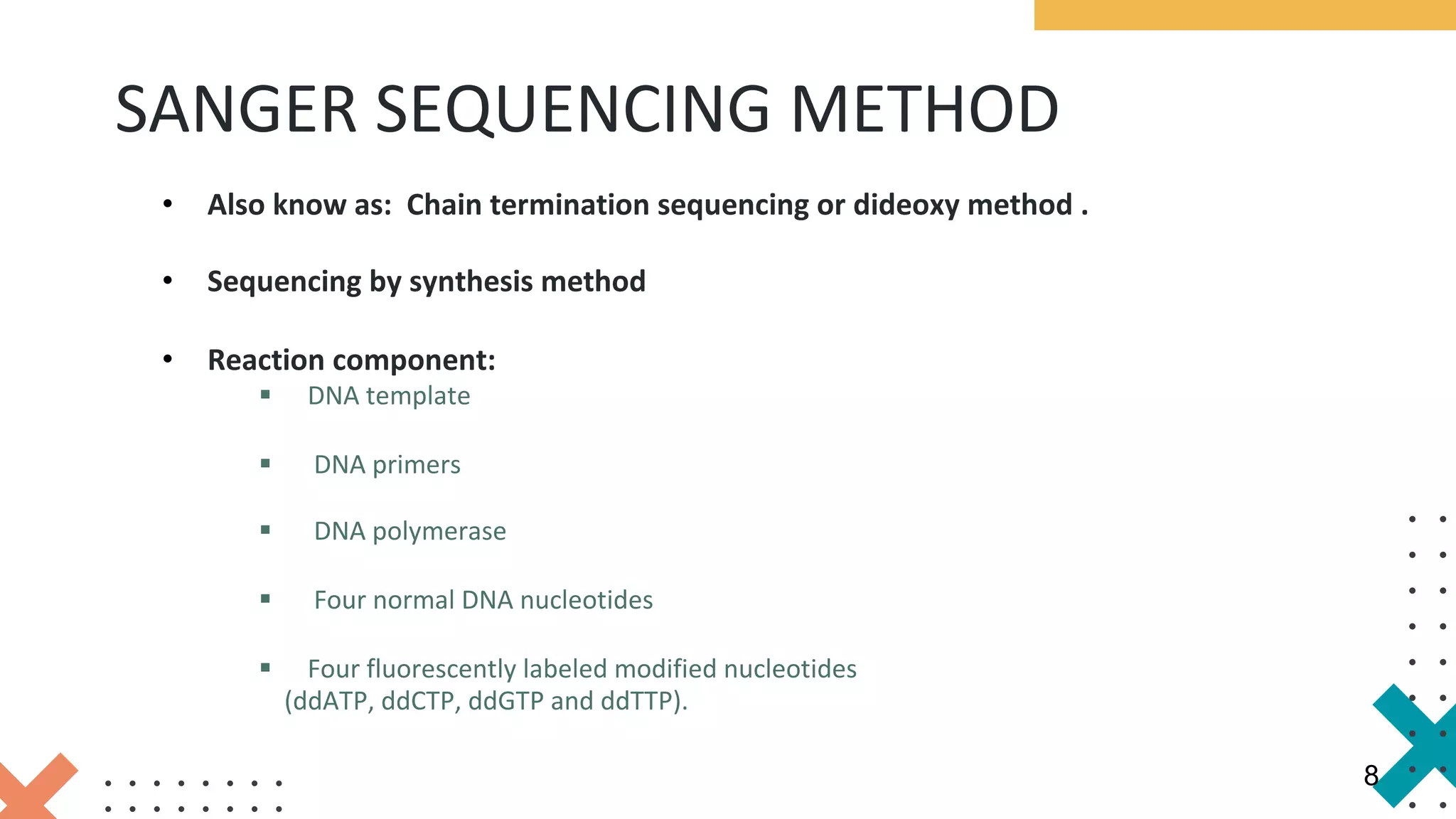 SANGER SEQUENCING METHOD

• Also know as: Chain termination sequencing or dideoxy method .

• Sequencing by synthesis method

• Reaction component:

▪ DNA template

▪ DNA primers

▪ DNA polymerase

▪ Four normal DNA nucleotides

▪ Four fluorescently labeled modified nucleotides (ddATP, ddCTP, ddGTP and ddTTP).

8